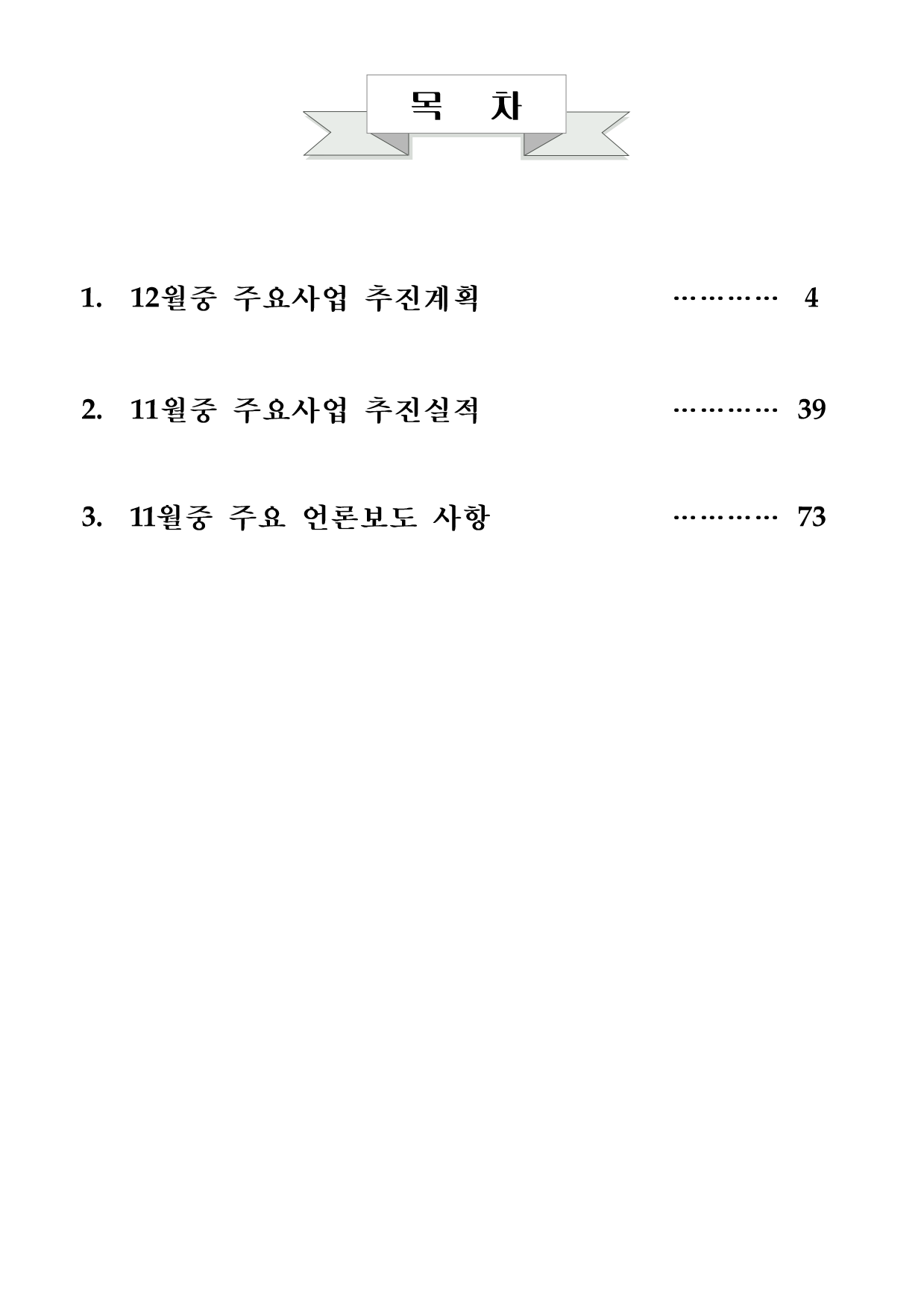 목 차

1. 12월중 주요사업 추진계획 ………… 4

2. 11월중 주요사업 추진실적 ………… 39

3. 11월중 주요 언론보도 사항 ………… 73